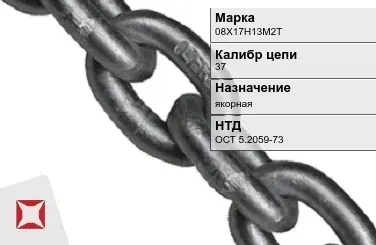 Марка
08Х17Н13М2Т

Калибр цепи
37

Назначение
якорная

НТД
ОСТ 5.2059-73